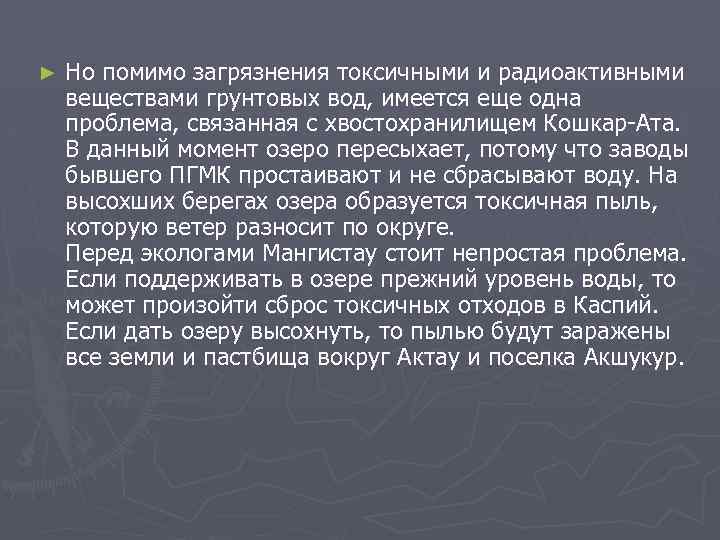 ► Но помимо загрязнения токсичными и радиоактивными веществами грунтовых вод, имеется еще одна проблема, связанная с хвостохранилищем Кошкар-Ата. В данный момент озеро пересыхает, потому что заводы бывшего ПГМК простаивают и не сбрасывают воду. На высохших берегах озера образуется токсичная пыль, которую ветер разносит по округе.
Перед экологами Мангистау стоит непростая проблема. Если поддерживать в озере прежний уровень воды, то может произойти сброс токсичных отходов в Каспий. Если дать озеру высохнуть, то пылью будут заражены все земли и пастбища вокруг Актау и поселка Акшукур.